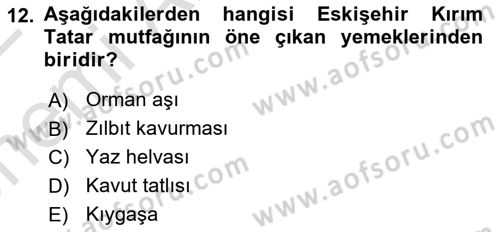 12. Aşağıdakilerden hangisi Eskişehir Kırım Tatar mutfağının öne çıkan yemeklerinden biridir?

A) Orman aşı
B) Zılbıt kavurması
C) Yaz helvası
D) Kavut tatlısı
E) Kıygaşa

www.aofsoru.com
www.aofsoru.com
www.aofsoru.com
www.aofsoru.com
www.aofsoru.com